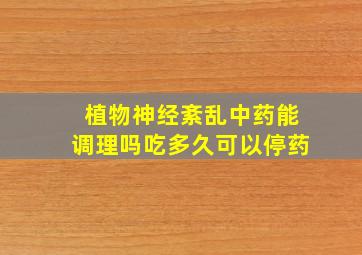 植物神经紊乱中药能调理吗吃多久可以停药